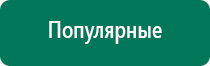 Популярные